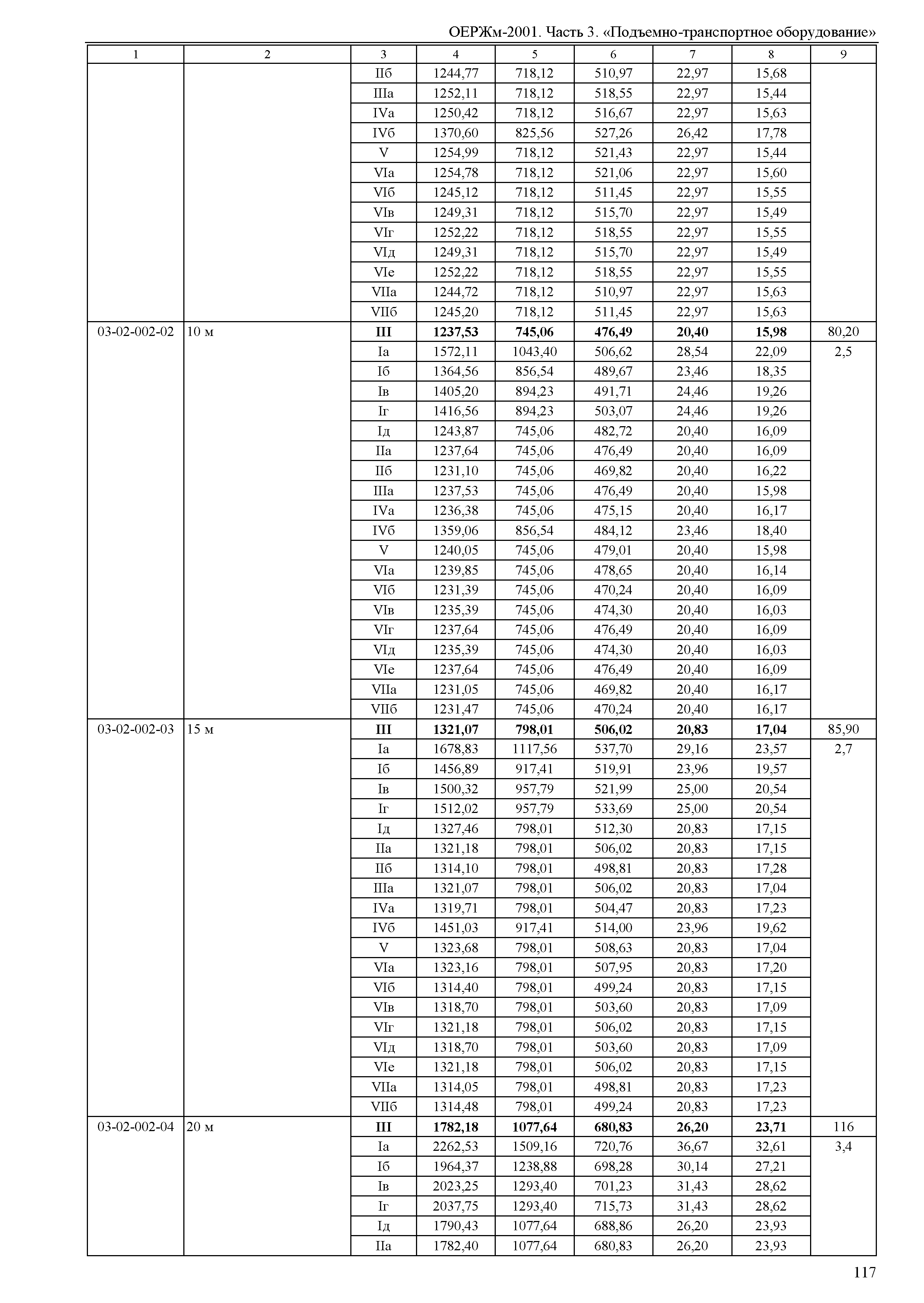 ОЕРЖм-2001. Часть 3. «Подъемно-транспортное оборудование»

| 1 | 2 | 3 | 4 | 5 | 6 | 7 | 8 | 9 |
|---|---|---|---|---|---|---|---|---|
| | | IIб | 1244,77 | 718,12 | 510,97 | 22,97 | 15,68 | |
| | | IIIа | 1252,11 | 718,12 | 518,55 | 22,97 | 15,44 | |
| | | IVа | 1250,42 | 718,12 | 516,67 | 22,97 | 15,63 | |
| | | IVб | 1370,60 | 825,56 | 527,26 | 26,42 | 17,78 | |
| | | V | 1254,99 | 718,12 | 521,43 | 22,97 | 15,44 | |
| | | VIа | 1254,78 | 718,12 | 521,06 | 22,97 | 15,60 | |
| | | VIб | 1245,12 | 718,12 | 511,45 | 22,97 | 15,55 | |
| | | VIв | 1249,31 | 718,12 | 515,70 | 22,97 | 15,49 | |
| | | VIг | 1252,22 | 718,12 | 518,55 | 22,97 | 15,55 | |
| | | VIд | 1249,31 | 718,12 | 515,70 | 22,97 | 15,49 | |
| | | VIе | 1252,22 | 718,12 | 518,55 | 22,97 | 15,55 | |
| | | VIIа | 1244,72 | 718,12 | 510,97 | 22,97 | 15,63 | |
| | | VIIб | 1245,20 | 718,12 | 511,45 | 22,97 | 15,63 | |
| 03-02-002-02 | 10 м | **III** | **1237,53** | **745,06** | **476,49** | **20,40** | **15,98** | 80,20 |
| | | Iа | 1572,11 | 1043,40 | 506,62 | 28,54 | 22,09 | 2,5 |
| | | Iб | 1364,56 | 856,54 | 489,67 | 23,46 | 18,35 | |
| | | Iв | 1405,20 | 894,23 | 491,71 | 24,46 | 19,26 | |
| | | Iг | 1416,56 | 894,23 | 503,07 | 24,46 | 19,26 | |
| | | Iд | 1243,87 | 745,06 | 482,72 | 20,40 | 16,09 | |
| | | IIа | 1237,64 | 745,06 | 476,49 | 20,40 | 16,09 | |
| | | IIб | 1231,10 | 745,06 | 469,82 | 20,40 | 16,22 | |
| | | IIIа | 1237,53 | 745,06 | 476,49 | 20,40 | 15,98 | |
| | | IVа | 1236,38 | 745,06 | 475,15 | 20,40 | 16,17 | |
| | | IVб | 1359,06 | 856,54 | 484,12 | 23,46 | 18,40 | |
| | | V | 1240,05 | 745,06 | 479,01 | 20,40 | 15,98 | |
| | | VIа | 1239,85 | 745,06 | 478,65 | 20,40 | 16,14 | |
| | | VIб | 1231,39 | 745,06 | 470,24 | 20,40 | 16,09 | |
| | | VIв | 1235,39 | 745,06 | 474,30 | 20,40 | 16,03 | |
| | | VIг | 1237,64 | 745,06 | 476,49 | 20,40 | 16,09 | |
| | | VIд | 1235,39 | 745,06 | 474,30 | 20,40 | 16,03 | |
| | | VIе | 1237,64 | 745,06 | 476,49 | 20,40 | 16,09 | |
| | | VIIа | 1231,05 | 745,06 | 469,82 | 20,40 | 16,17 | |
| | | VIIб | 1231,47 | 745,06 | 470,24 | 20,40 | 16,17 | |
| 03-02-002-03 | 15 м | **III** | **1321,07** | **798,01** | **506,02** | **20,83** | **17,04** | 85,90 |
| | | Iа | 1678,83 | 1117,56 | 537,70 | 29,16 | 23,57 | 2,7 |
| | | Iб | 1456,89 | 917,41 | 519,91 | 23,96 | 19,57 | |
| | | Iв | 1500,32 | 957,79 | 521,99 | 25,00 | 20,54 | |
| | | Iг | 1512,02 | 957,79 | 533,69 | 25,00 | 20,54 | |
| | | Iд | 1327,46 | 798,01 | 512,30 | 20,83 | 17,15 | |
| | | IIа | 1321,18 | 798,01 | 506,02 | 20,83 | 17,15 | |
| | | IIб | 1314,10 | 798,01 | 498,81 | 20,83 | 17,28 | |
| | | IIIа | 1321,07 | 798,01 | 506,02 | 20,83 | 17,04 | |
| | | IVа | 1319,71 | 798,01 | 504,47 | 20,83 | 17,23 | |
| | | IVб | 1451,03 | 917,41 | 514,00 | 23,96 | 19,62 | |
| | | V | 1323,68 | 798,01 | 508,63 | 20,83 | 17,04 | |
| | | VIа | 1323,16 | 798,01 | 507,95 | 20,83 | 17,20 | |
| | | VIб | 1314,40 | 798,01 | 499,24 | 20,83 | 17,15 | |
| | | VIв | 1318,70 | 798,01 | 503,60 | 20,83 | 17,09 | |
| | | VIг | 1321,18 | 798,01 | 506,02 | 20,83 | 17,15 | |
| | | VIд | 1318,70 | 798,01 | 503,60 | 20,83 | 17,09 | |
| | | VIе | 1321,18 | 798,01 | 506,02 | 20,83 | 17,15 | |
| | | VIIа | 1314,05 | 798,01 | 498,81 | 20,83 | 17,23 | |
| | | VIIб | 1314,48 | 798,01 | 499,24 | 20,83 | 17,23 | |
| 03-02-002-04 | 20 м | **III** | **1782,18** | **1077,64** | **680,83** | **26,20** | **23,71** | 116 |
| | | Iа | 2262,53 | 1509,16 | 720,76 | 36,67 | 32,61 | 3,4 |
| | | Iб | 1964,37 | 1238,88 | 698,28 | 30,14 | 27,21 | |
| | | Iв | 2023,25 | 1293,40 | 701,23 | 31,43 | 28,62 | |
| | | Iг | 2037,75 | 1293,40 | 715,73 | 31,43 | 28,62 | |
| | | Iд | 1790,43 | 1077,64 | 688,86 | 26,20 | 23,93 | |
| | | IIа | 1782,40 | 1077,64 | 680,83 | 26,20 | 23,93 | |

117